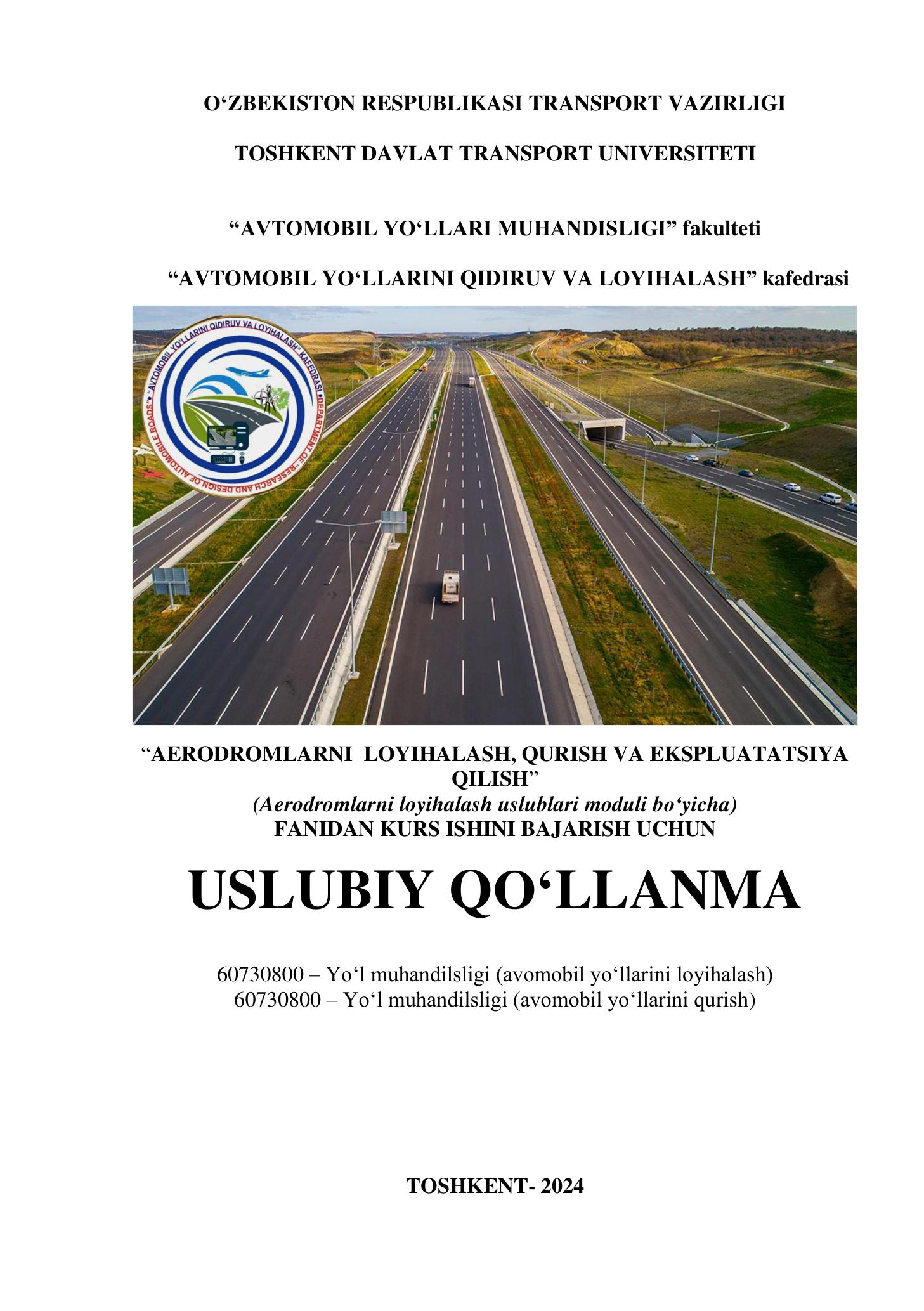 O‘ZBEKISTON RESPUBLIKASI TRANSPORT VAZIRLIGI

TOSHKENT DAVLAT TRANSPORT UNIVERSITETI

“AVTOMOBIL YO‘LLARI MUHANDISLIGI” fakulteti

“AVTOMOBIL YO‘LLARINI QIDIRUV VA LOYIHALASH” kafedrasi

“AVTOMOBIL YO‘LLARINI QIDIRUV VA LOYIHALASH” KAFEDRASI • DEPARTMENT OF “RESEARCH AND DESIGN OF AUTOMOBILE ROADS” •

“AERODROMLARNI LOYIHALASH, QURISH VA EKSPLUATATSIYA QILISH”
(Aerodromlarni loyihalash uslublari moduli bo‘yicha)
FANIDAN KURS ISHINI BAJARISH UCHUN

USLUBIY QO‘LLANMA

60730800 – Yo‘l muhandilsligi (avomobil yo‘llarini loyihalash)
60730800 – Yo‘l muhandilsligi (avomobil yo‘llarini qurish)

TOSHKENT- 2024